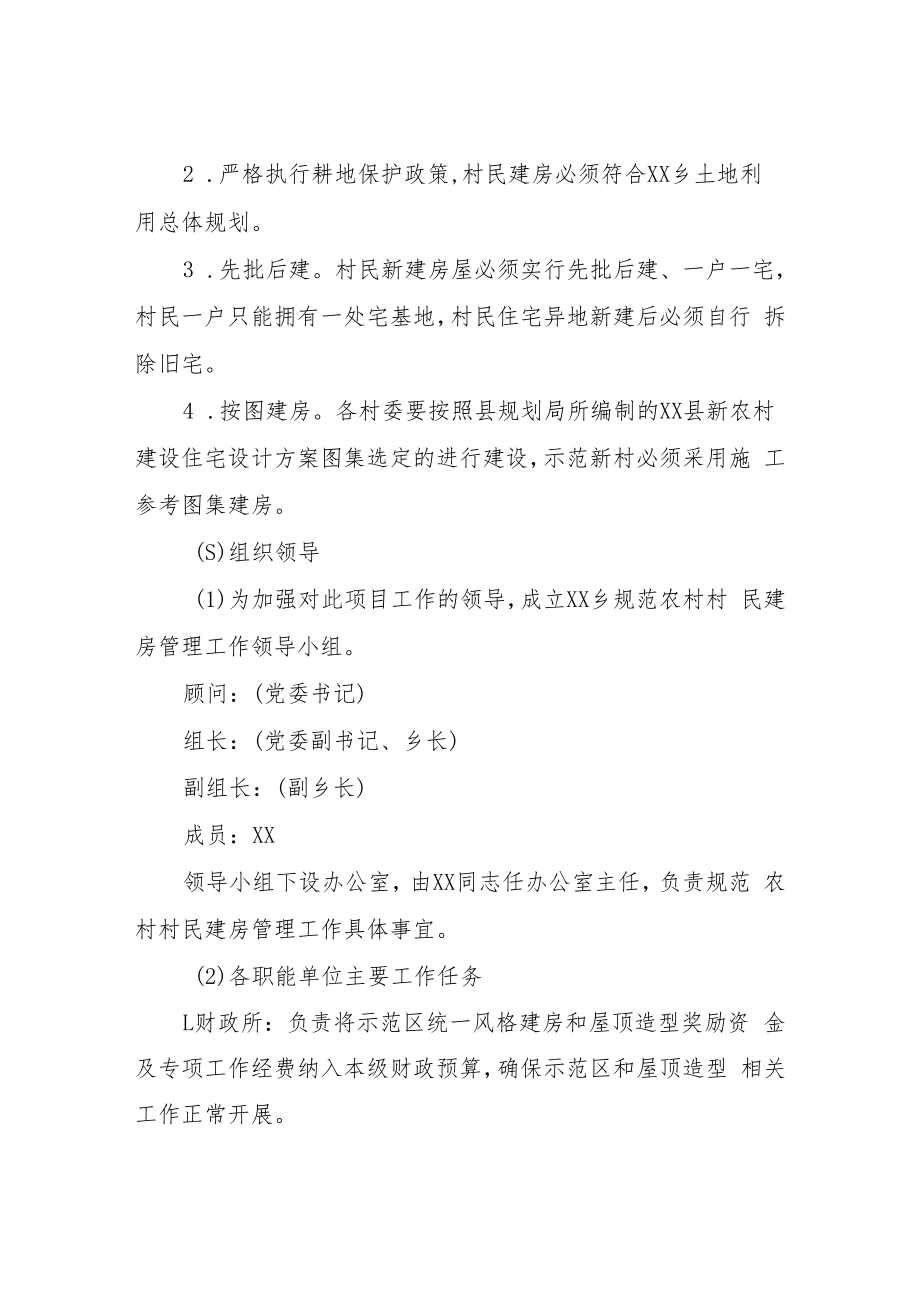 2．严格执行耕地保护政策,村民建房必须符合XX乡土地利用总体规划。

3．先批后建。村民新建房屋必须实行先批后建、一户一宅，村民一户只能拥有一处宅基地,村民住宅异地新建后必须自行 拆除旧宅。

4．按图建房。各村委要按照县规划局所编制的XX县新农村建设住宅设计方案图集选定的进行建设,示范新村必须采用施 工参考图集建房。

(S)组织领导

(1)为加强对此项目工作的领导,成立XX乡规范农村村 民建房管理工作领导小组。

顾问：(党委书记)

组长：(党委副书记、乡长)

副组长：(副乡长)

成员：XX

领导小组下设办公室，由XX同志任办公室主任，负责规范 农村村民建房管理工作具体事宜。

(2)各职能单位主要工作任务

L财政所：负责将示范区统一风格建房和屋顶造型奖励资 金及专项工作经费纳入本级财政预算,确保示范区和屋顶造型 相关工作正常开展。